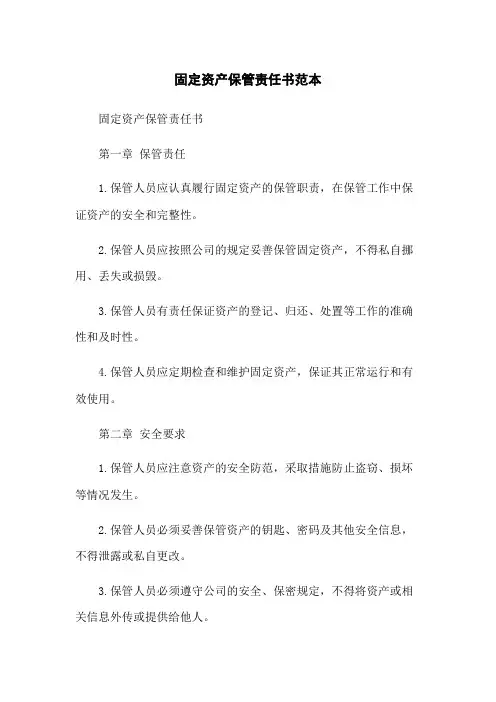 固定资产保管责任书范本

固定资产保管责任书

第一章 保管责任

1.保管人员应认真履行固定资产的保管职责，在保管工作中保证资产的安全和完整性。

2.保管人员应按照公司的规定妥善保管固定资产，不得私自挪用、丢失或损毁。

3.保管人员有责任保证资产的登记、归还、处置等工作的准确性和及时性。

4.保管人员应定期检查和维护固定资产，保证其正常运行和有效使用。

第二章 安全要求

1.保管人员应注意资产的安全防范，采取措施防止盗窃、损坏等情况发生。

2.保管人员必须妥善保管资产的钥匙、密码及其他安全信息，不得泄露或私自更改。

3.保管人员必须遵守公司的安全、保密规定，不得将资产或相关信息外传或提供给他人。